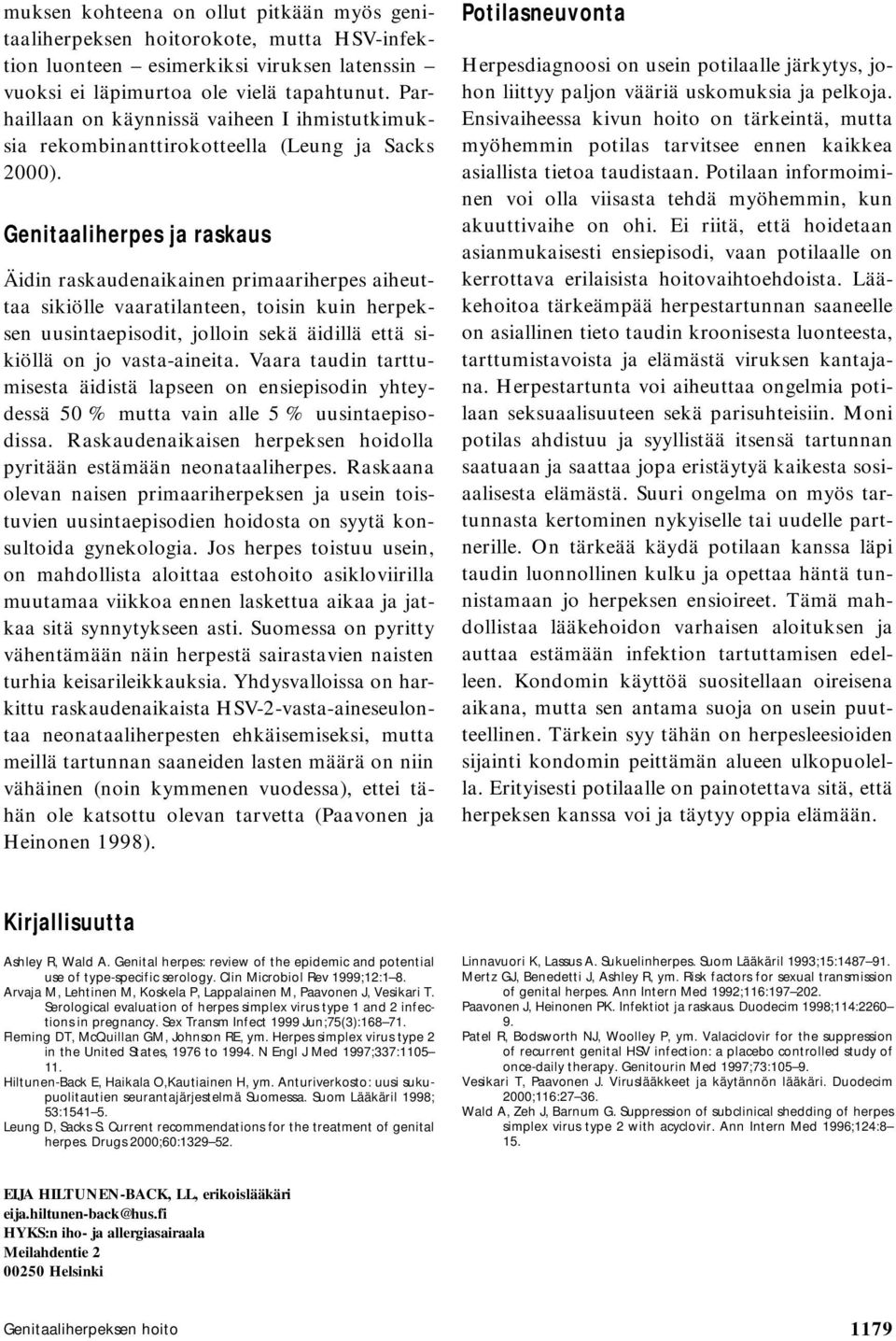 muksen kohteena on ollut pitkään myös genitaaliherpeksen hoitorokote, mutta HSV-infektion luonteen – esimerkiksi viruksen latenssin – vuoksi ei läpimurtoa ole vielä tapahtunut. Parhaillaan on käynnissä vaiheen I ihmistutkimuksia rekombinanttirokotteella (Leung ja Sacks 2000).

Genitaaliherpes ja raskaus

Äidin raskaudenaikainen primaariherpes aiheuttaa sikiölle vaaratilanteen, toisin kuin herpeksen uusintaepisodit, jolloin sekä äidillä että sikiöllä on jo vasta-aineita. Vaara taudin tarttumisesta äidistä lapseen on ensiepisodin yhteydessä 50 % mutta vain alle 5 % uusintaepisodissa. Raskaudenaikaisen herpeksen hoidolla pyritään estämään neonataaliherpes. Raskaana olevan naisen primaariherpeksen ja usein toistuvien uusintaepisodien hoidosta on syytä konsultoida gynekologia. Jos herpes toistuu usein, on mahdollista aloittaa estohoito asikloviirilla muutamaa viikkoa ennen laskettua aikaa ja jatkaa sitä synnytykseen asti. Suomessa on pyritty vähentämään näin herpestä sairastavien naisten turhia keisarileikkauksia. Yhdysvalloissa on harkittu raskaudenaikaista HSV-2-vasta-aineseulontaa neonataaliherpesten ehkäisemiseksi, mutta meillä tartunnan saaneiden lasten määrä on niin vähäinen (noin kymmenen vuodessa), ettei tähän ole katsottu olevan tarvetta (Paavonen ja Heinonen 1998).

Potilasneuvonta

Herpesdiagnoosi on usein potilaalle järkytys, johon liittyy paljon vääriä uskomuksia ja pelkoja. Ensivaiheessa kivun hoito on tärkeintä, mutta myöhemmin potilas tarvitsee ennen kaikkea asiallista tietoa taudistaan. Potilaan informoiminen voi olla viisasta tehdä myöhemmin, kun akuuttivaihe on ohi. Ei riitä, että hoidetaan asianmukaisesti ensiepisodi, vaan potilaalle on kerrottava erilaisista hoitovaihtoehdoista. Lääkehoitoa tärkeämpää herpestartunnan saaneelle on asiallinen tieto taudin kroonisesta luonteesta, tarttumistavoista ja elämästä viruksen kantajana. Herpestartunta voi aiheuttaa ongelmia potilaan seksuaalisuuteen sekä parisuhteisiin. Moni potilas ahdistuu ja syyllistää itsensä tartunnan saatuaan ja saattaa jopa eristäytyä kaikesta sosiaalisesta elämästä. Suuri ongelma on myös tartunnasta kertominen nykyiselle tai uudelle partnerille. On tärkeää käydä potilaan kanssa läpi taudin luonnollinen kulku ja opettaa häntä tunnistamaan jo herpeksen ensioireet. Tämä mahdollistaa lääkehoidon varhaisen aloituksen ja auttaa estämään infektion tartuttamisen edelleen. Kondomin käyttöä suositellaan oireisena aikana, mutta sen antama suoja on usein puutteellinen. Tärkein syy tähän on herpesleesioiden sijainti kondomin peittämän alueen ulkopuolella. Erityisesti potilaalle on painotettava sitä, että herpeksen kanssa voi ja täytyy oppia elämään.

Kirjallisuutta

Ashley R, Wald A. Genital herpes: review of the epidemic and potential use of type-specific serology. Clin Microbiol Rev 1999;12:1–8.
Arvaja M, Lehtinen M, Koskela P, Lappalainen M, Paavonen J, Vesikari T. Serological evaluation of herpes simplex virus type 1 and 2 infections in pregnancy. Sex Transm Infect 1999 Jun;75(3):168–71.
Fleming DT, McQuillan GM, Johnson RE, ym. Herpes simplex virus type 2 in the United States, 1976 to 1994. N Engl J Med 1997;337:1105–11.
Hiltunen-Back E, Haikala O,Kautiainen H, ym. Anturiverkosto: uusi sukupuolitautien seurantajärjestelmä Suomessa. Suom Lääkäril 1998; 53:1541–5.
Leung D, Sacks S. Current recommendations for the treatment of genital herpes. Drugs 2000;60:1329–52.

Linnavuori K, Lassus A. Sukuelinherpes. Suom Lääkäril 1993;15:1487–91.
Mertz GJ, Benedetti J, Ashley R, ym. Risk factors for sexual transmission of genital herpes. Ann Intern Med 1992;116:197–202.
Paavonen J, Heinonen PK. Infektiot ja raskaus. Duodecim 1998;114:2260–9.
Patel R, Bodsworth NJ, Woolley P, ym. Valaciclovir for the suppression of recurrent genital HSV infection: a placebo controlled study of once-daily therapy. Genitourin Med 1997;73:105–9.
Vesikari T, Paavonen J. Viruslääkkeet ja käytännön lääkäri. Duodecim 2000;116:27–36.
Wald A, Zeh J, Barnum G. Suppression of subclinical shedding of herpes simplex virus type 2 with acyclovir. Ann Intern Med 1996;124:8–15.

EIJA HILTUNEN-BACK, LL, erikoislääkäri
eija.hiltunen-back@hus.fi
HYKS:n iho- ja allergiasairaala
Meilahdentie 2
00250 Helsinki

Genitaaliherpeksen hoito
1179